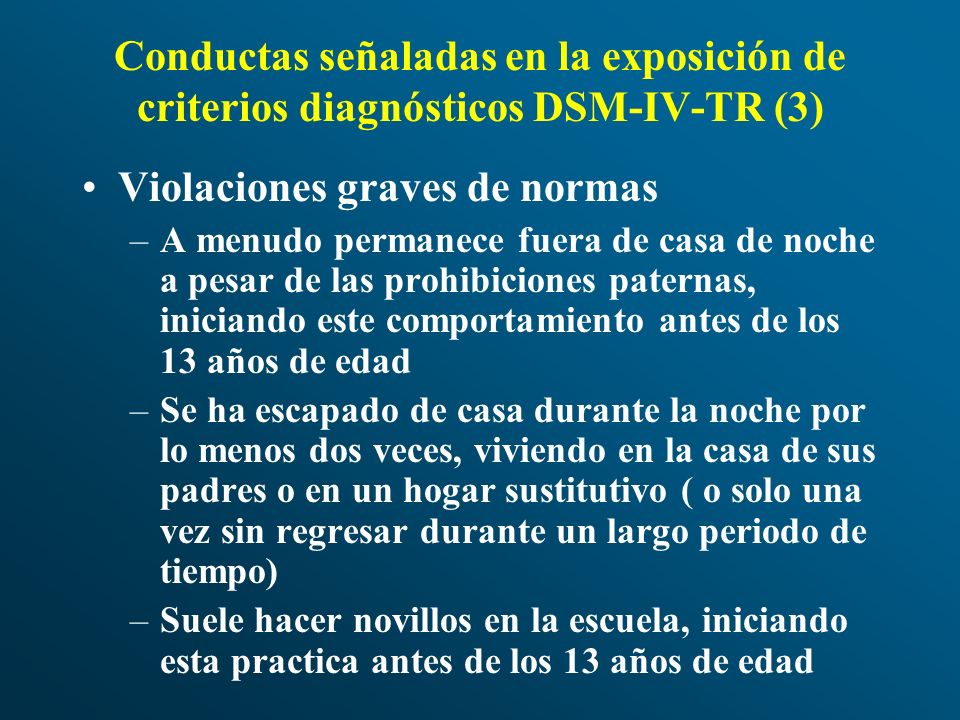 Conductas señaladas en la exposición de criterios diagnósticos DSM-IV-TR (3)

• Violaciones graves de normas
– A menudo permanece fuera de casa de noche a pesar de las prohibiciones paternas, iniciando este comportamiento antes de los 13 años de edad
– Se ha escapado de casa durante la noche por lo menos dos veces, viviendo en la casa de sus padres o en un hogar sustitutivo ( o solo una vez sin regresar durante un largo periodo de tiempo)
– Suele hacer novillos en la escuela, iniciando esta practica antes de los 13 años de edad